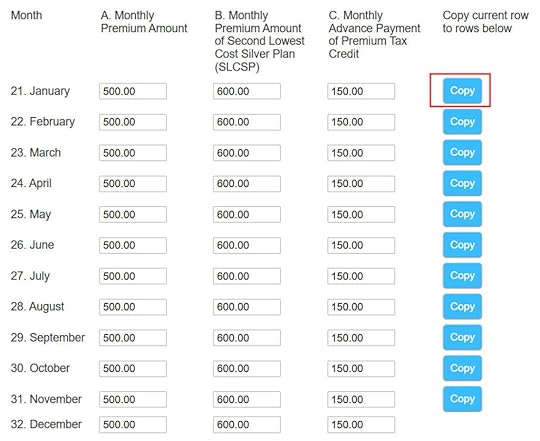 | Month | A. Monthly Premium Amount | B. Monthly Premium Amount of Second Lowest Cost Silver Plan (SLCSP) | C. Monthly Advance Payment of Premium Tax Credit | Copy current row to rows below |
|---|---|---|---|---|
| 21. January | 500.00 | 600.00 | 150.00 | Copy |
| 22. February | 500.00 | 600.00 | 150.00 | Copy |
| 23. March | 500.00 | 600.00 | 150.00 | Copy |
| 24. April | 500.00 | 600.00 | 150.00 | Copy |
| 25. May | 500.00 | 600.00 | 150.00 | Copy |
| 26. June | 500.00 | 600.00 | 150.00 | Copy |
| 27. July | 500.00 | 600.00 | 150.00 | Copy |
| 28. August | 500.00 | 600.00 | 150.00 | Copy |
| 29. September | 500.00 | 600.00 | 150.00 | Copy |
| 30. October | 500.00 | 600.00 | 150.00 | Copy |
| 31. November | 500.00 | 600.00 | 150.00 | Copy |
| 32. December | 500.00 | 600.00 | 150.00 | |